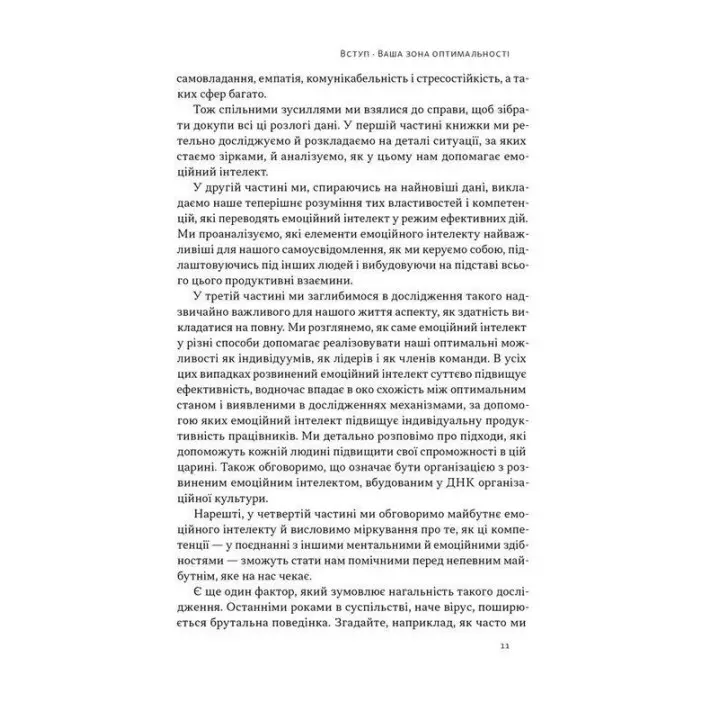 Вступ · Ваша зона оптимальності

самовладання, емпатія, комунікабельність і стресостійкість, а таких сфер багато.

Тож спільними зусиллями ми взялися до справи, щоб зібрати докупи всі ці розлогі дані. У першій частині книжки ми ретельно досліджуємо й розкладаємо на деталі ситуації, за яких стаємо зірками, й аналізуємо, як у цьому нам допомагає емоційний інтелект.

У другій частині ми, спираючись на найновіші дані, викладаємо наше теперішнє розуміння тих властивостей і компетенцій, які переводять емоційний інтелект у режим ефективних дій. Ми проаналізуємо, які елементи емоційного інтелекту найважливіші для нашого самоусвідомлення, як ми керуємо собою, підлаштовуючись під інших людей і вибудовуючи на підставі всього цього продуктивні взаємини.

У третій частині ми заглибимося в дослідження такого надзвичайно важливого для нашого життя аспекту, як здатність викладатися на повну. Ми розглянемо, як саме емоційний інтелект у різні способи допомагає реалізовувати наші оптимальні можливості як індивідуумів, як лідерів і як членів команди. В усіх цих випадках розвинений емоційний інтелект суттєво підвищує ефективність, водночас впадає в око схожість між оптимальним станом і виявленими в дослідженнях механізмами, за допомогою яких емоційний інтелект підвищує індивідуальну продуктивність працівників. Ми детально розповімо про підходи, які допоможуть кожній людині підвищити свої спроможності в цій царині. Також обговоримо, що означає бути організацією з розвиненим емоційним інтелектом, вбудованим у ДНК організаційної культури.

Нарешті, у четвертій частині ми обговоримо майбутнє емоційного інтелекту й висловимо міркування про те, як ці компетенції — у поєднанні з іншими ментальними й емоційними здібностями — зможуть стати нам помічними перед непевним майбутнім, яке на нас чекає.

Є ще один фактор, який зумовлює нагальність такого дослідження. Останніми роками в суспільстві, наче вірус, поширюється брутальна поведінка. Згадайте, наприклад, як часто ми

11